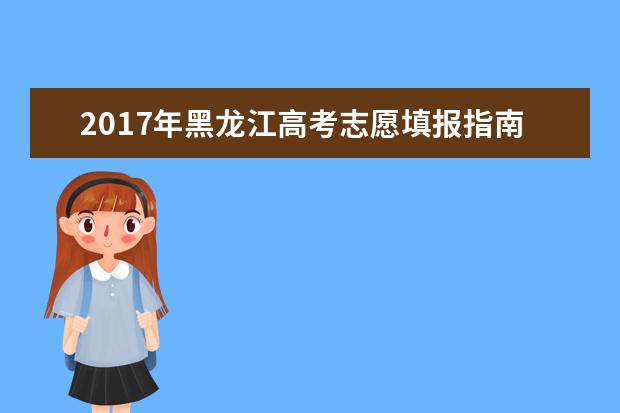 2017年黑龙江高考志愿填报指南